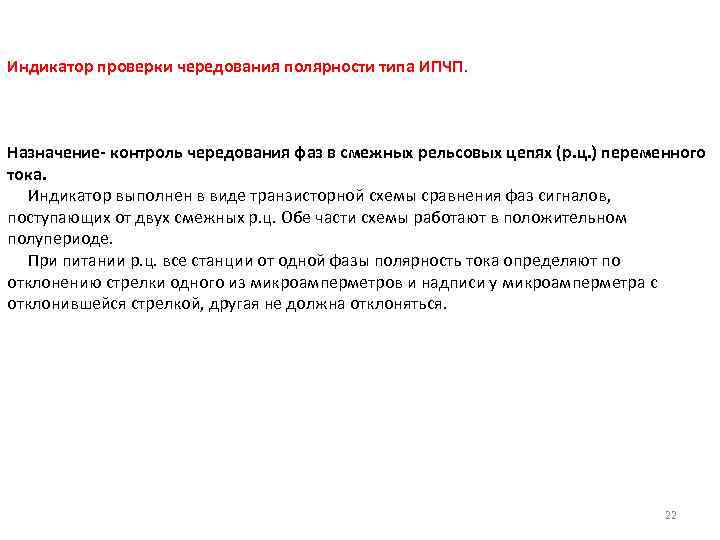 Индикатор проверки чередования полярности типа ИПЧП.

Назначение- контроль чередования фаз в смежных рельсовых цепях (р.ц.) переменного тока.

Индикатор выполнен в виде транзисторной схемы сравнения фаз сигналов, поступающих от двух смежных р.ц. Обе части схемы работают в положительном полупериоде.

При питании р.ц. все станции от одной фазы полярность тока определяют по отклонению стрелки одного из микроамперметров и надписи у микроамперметра с отклонившейся стрелкой, другая не должна отклоняться.

22